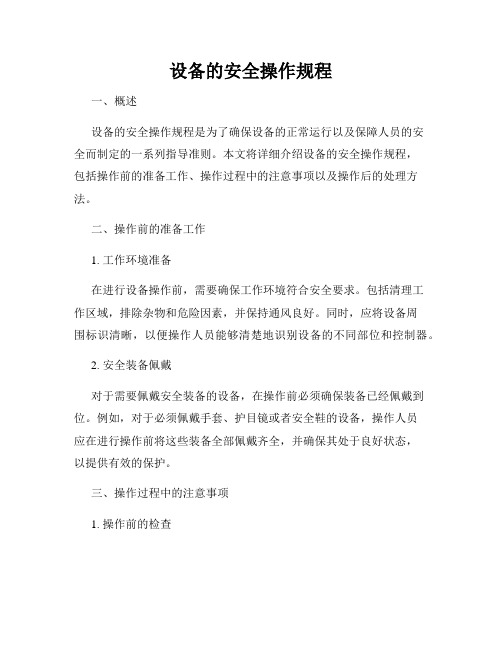 设备的安全操作规程

一、概述

设备的安全操作规程是为了确保设备的正常运行以及保障人员的安全而制定的一系列指导准则。本文将详细介绍设备的安全操作规程，包括操作前的准备工作、操作过程中的注意事项以及操作后的处理方法。

二、操作前的准备工作

1. 工作环境准备

在进行设备操作前，需要确保工作环境符合安全要求。包括清理工作区域，排除杂物和危险因素，并保持通风良好。同时，应将设备周围标识清晰，以便操作人员能够清楚地识别设备的不同部位和控制器。

2. 安全装备佩戴

对于需要佩戴安全装备的设备，在操作前必须确保装备已经佩戴到位。例如，对于必须佩戴手套、护目镜或者安全鞋的设备，操作人员应在进行操作前将这些装备全部佩戴齐全，并确保其处于良好状态，以提供有效的保护。

三、操作过程中的注意事项

1. 操作前的检查